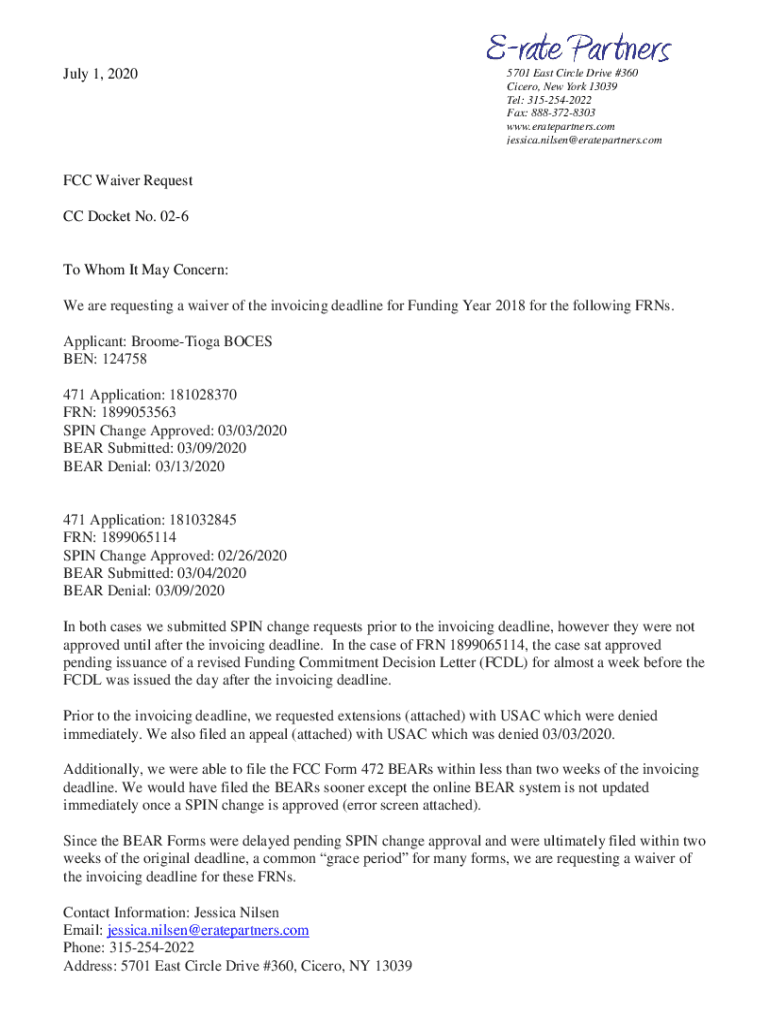 E-rate Partners

July 1, 2020

5701 East Circle Drive #360
Cicero, New York 13039
Tel: 315-254-2022
Fax: 888-372-8303
www.eratepartners.com
jessica.nilsen@eratepartners.com

FCC Waiver Request

CC Docket No. 02-6

To Whom It May Concern:

We are requesting a waiver of the invoicing deadline for Funding Year 2018 for the following FRNs.

Applicant: Broome-Tioga BOCES
BEN: 124758

471 Application: 181028370
FRN: 1899053563
SPIN Change Approved: 03/03/2020
BEAR Submitted: 03/09/2020
BEAR Denial: 03/13/2020

471 Application: 181032845
FRN: 1899065114
SPIN Change Approved: 02/26/2020
BEAR Submitted: 03/04/2020
BEAR Denial: 03/09/2020

In both cases we submitted SPIN change requests prior to the invoicing deadline, however they were not approved until after the invoicing deadline. In the case of FRN 1899065114, the case sat approved pending issuance of a revised Funding Commitment Decision Letter (FCDL) for almost a week before the FCDL was issued the day after the invoicing deadline.

Prior to the invoicing deadline, we requested extensions (attached) with USAC which were denied immediately. We also filed an appeal (attached) with USAC which was denied 03/03/2020.

Additionally, we were able to file the FCC Form 472 BEARs within less than two weeks of the invoicing deadline. We would have filed the BEARs sooner except the online BEAR system is not updated immediately once a SPIN change is approved (error screen attached).

Since the BEAR Forms were delayed pending SPIN change approval and were ultimately filed within two weeks of the original deadline, a common “grace period” for many forms, we are requesting a waiver of the invoicing deadline for these FRNs.

Contact Information: Jessica Nilsen
Email: jessica.nilsen@eratepartners.com
Phone: 315-254-2022
Address: 5701 East Circle Drive #360, Cicero, NY 13039